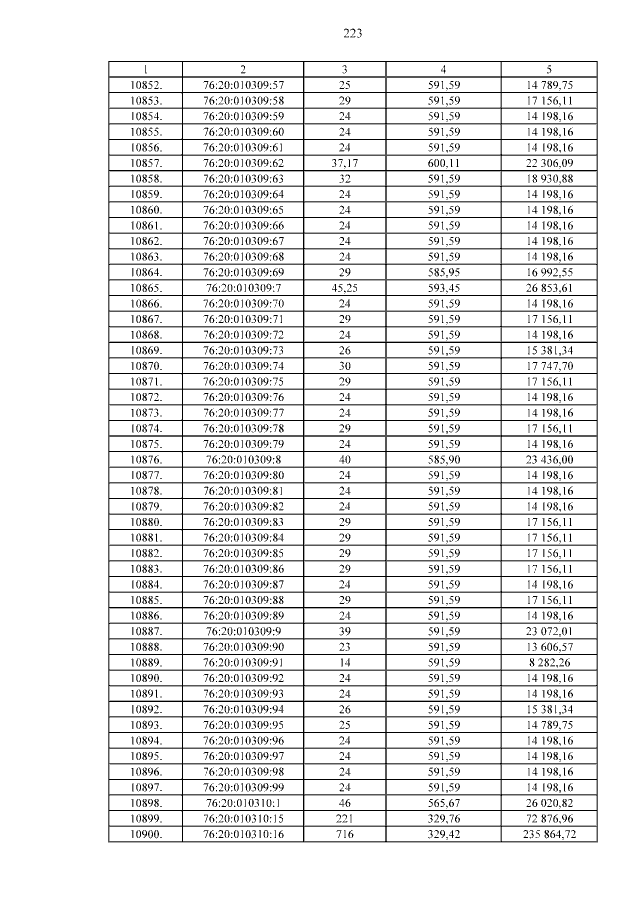 223

| 1 | 2 | 3 | 4 | 5 |
|---|---|---|---|---|
| 10852. | 76:20:010309:57 | 25 | 591,59 | 14 789,75 |
| 10853. | 76:20:010309:58 | 29 | 591,59 | 17 156,11 |
| 10854. | 76:20:010309:59 | 24 | 591,59 | 14 198,16 |
| 10855. | 76:20:010309:60 | 24 | 591,59 | 14 198,16 |
| 10856. | 76:20:010309:61 | 24 | 591,59 | 14 198,16 |
| 10857. | 76:20:010309:62 | 37,17 | 600,11 | 22 306,09 |
| 10858. | 76:20:010309:63 | 32 | 591,59 | 18 930,88 |
| 10859. | 76:20:010309:64 | 24 | 591,59 | 14 198,16 |
| 10860. | 76:20:010309:65 | 24 | 591,59 | 14 198,16 |
| 10861. | 76:20:010309:66 | 24 | 591,59 | 14 198,16 |
| 10862. | 76:20:010309:67 | 24 | 591,59 | 14 198,16 |
| 10863. | 76:20:010309:68 | 24 | 591,59 | 14 198,16 |
| 10864. | 76:20:010309:69 | 29 | 585,95 | 16 992,55 |
| 10865. | 76:20:010309:7 | 45,25 | 593,45 | 26 853,61 |
| 10866. | 76:20:010309:70 | 24 | 591,59 | 14 198,16 |
| 10867. | 76:20:010309:71 | 29 | 591,59 | 17 156,11 |
| 10868. | 76:20:010309:72 | 24 | 591,59 | 14 198,16 |
| 10869. | 76:20:010309:73 | 26 | 591,59 | 15 381,34 |
| 10870. | 76:20:010309:74 | 30 | 591,59 | 17 747,70 |
| 10871. | 76:20:010309:75 | 29 | 591,59 | 17 156,11 |
| 10872. | 76:20:010309:76 | 24 | 591,59 | 14 198,16 |
| 10873. | 76:20:010309:77 | 24 | 591,59 | 14 198,16 |
| 10874. | 76:20:010309:78 | 29 | 591,59 | 17 156,11 |
| 10875. | 76:20:010309:79 | 24 | 591,59 | 14 198,16 |
| 10876. | 76:20:010309:8 | 40 | 585,90 | 23 436,00 |
| 10877. | 76:20:010309:80 | 24 | 591,59 | 14 198,16 |
| 10878. | 76:20:010309:81 | 24 | 591,59 | 14 198,16 |
| 10879. | 76:20:010309:82 | 24 | 591,59 | 14 198,16 |
| 10880. | 76:20:010309:83 | 29 | 591,59 | 17 156,11 |
| 10881. | 76:20:010309:84 | 29 | 591,59 | 17 156,11 |
| 10882. | 76:20:010309:85 | 29 | 591,59 | 17 156,11 |
| 10883. | 76:20:010309:86 | 29 | 591,59 | 17 156,11 |
| 10884. | 76:20:010309:87 | 24 | 591,59 | 14 198,16 |
| 10885. | 76:20:010309:88 | 29 | 591,59 | 17 156,11 |
| 10886. | 76:20:010309:89 | 24 | 591,59 | 14 198,16 |
| 10887. | 76:20:010309:9 | 39 | 591,59 | 23 072,01 |
| 10888. | 76:20:010309:90 | 23 | 591,59 | 13 606,57 |
| 10889. | 76:20:010309:91 | 14 | 591,59 | 8 282,26 |
| 10890. | 76:20:010309:92 | 24 | 591,59 | 14 198,16 |
| 10891. | 76:20:010309:93 | 24 | 591,59 | 14 198,16 |
| 10892. | 76:20:010309:94 | 26 | 591,59 | 15 381,34 |
| 10893. | 76:20:010309:95 | 25 | 591,59 | 14 789,75 |
| 10894. | 76:20:010309:96 | 24 | 591,59 | 14 198,16 |
| 10895. | 76:20:010309:97 | 24 | 591,59 | 14 198,16 |
| 10896. | 76:20:010309:98 | 24 | 591,59 | 14 198,16 |
| 10897. | 76:20:010309:99 | 24 | 591,59 | 14 198,16 |
| 10898. | 76:20:010310:1 | 46 | 565,67 | 26 020,82 |
| 10899. | 76:20:010310:15 | 221 | 329,76 | 72 876,96 |
| 10900. | 76:20:010310:16 | 716 | 329,42 | 235 864,72 |